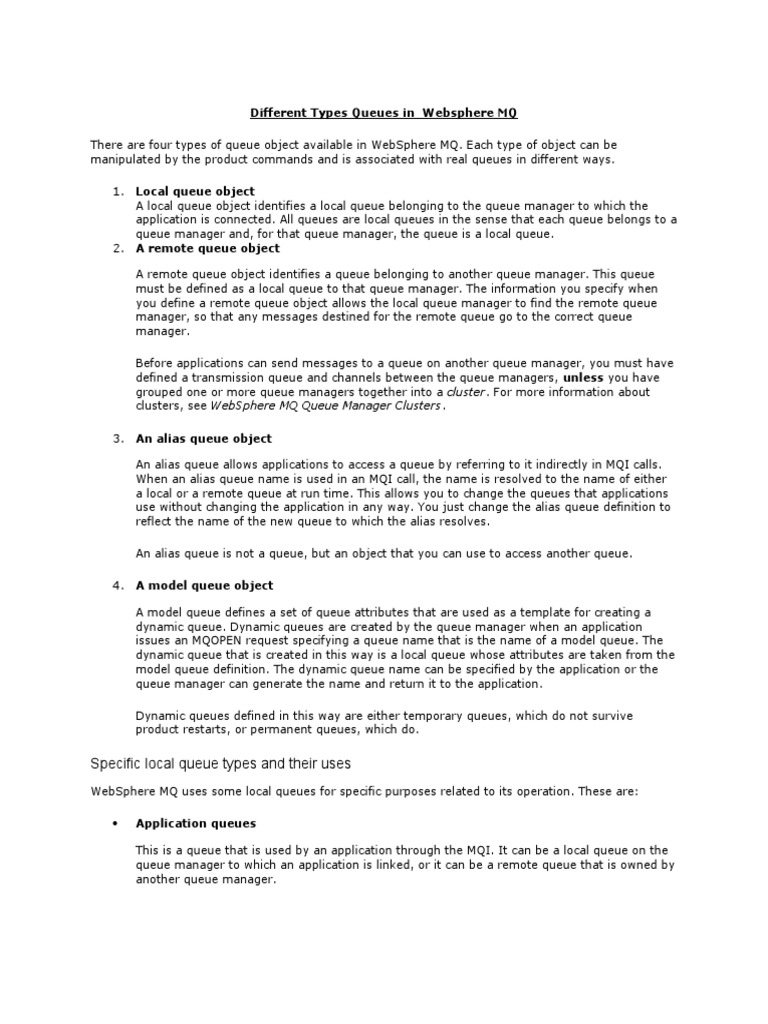 Different Types Queues in Websphere MQ

There are four types of queue object available in WebSphere MQ. Each type of object can be manipulated by the product commands and is associated with real queues in different ways.

1. Local queue object
A local queue object identifies a local queue belonging to the queue manager to which the application is connected. All queues are local queues in the sense that each queue belongs to a queue manager and, for that queue manager, the queue is a local queue.

2. A remote queue object

A remote queue object identifies a queue belonging to another queue manager. This queue must be defined as a local queue to that queue manager. The information you specify when you define a remote queue object allows the local queue manager to find the remote queue manager, so that any messages destined for the remote queue go to the correct queue manager.

Before applications can send messages to a queue on another queue manager, you must have defined a transmission queue and channels between the queue managers, unless you have grouped one or more queue managers together into a cluster. For more information about clusters, see WebSphere MQ Queue Manager Clusters.

3. An alias queue object

An alias queue allows applications to access a queue by referring to it indirectly in MQI calls. When an alias queue name is used in an MQI call, the name is resolved to the name of either a local or a remote queue at run time. This allows you to change the queues that applications use without changing the application in any way. You just change the alias queue definition to reflect the name of the new queue to which the alias resolves.

An alias queue is not a queue, but an object that you can use to access another queue.

4. A model queue object

A model queue defines a set of queue attributes that are used as a template for creating a dynamic queue. Dynamic queues are created by the queue manager when an application issues an MQOPEN request specifying a queue name that is the name of a model queue. The dynamic queue that is created in this way is a local queue whose attributes are taken from the model queue definition. The dynamic queue name can be specified by the application or the queue manager can generate the name and return it to the application.

Dynamic queues defined in this way are either temporary queues, which do not survive product restarts, or permanent queues, which do.

Specific local queue types and their uses

WebSphere MQ uses some local queues for specific purposes related to its operation. These are:

• Application queues

This is a queue that is used by an application through the MQI. It can be a local queue on the queue manager to which an application is linked, or it can be a remote queue that is owned by another queue manager.